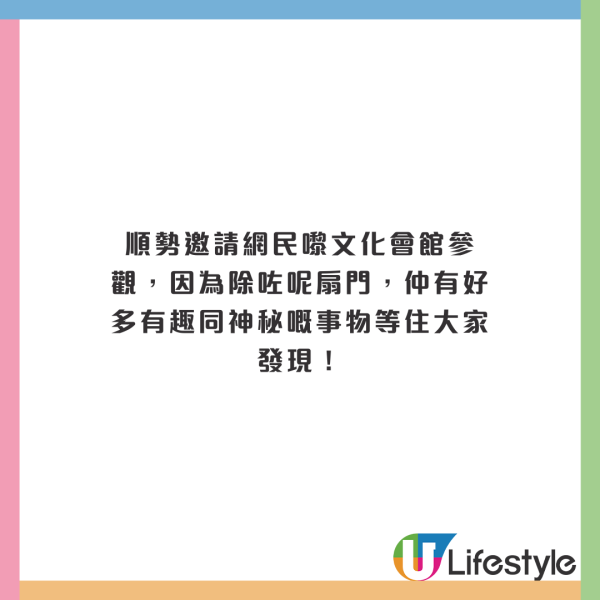 順勢邀請網民嚟文化會館參觀，因為除咗呢扇門，仲有好多有趣同神秘嘅事物等住大家發現！

U Lifestyle